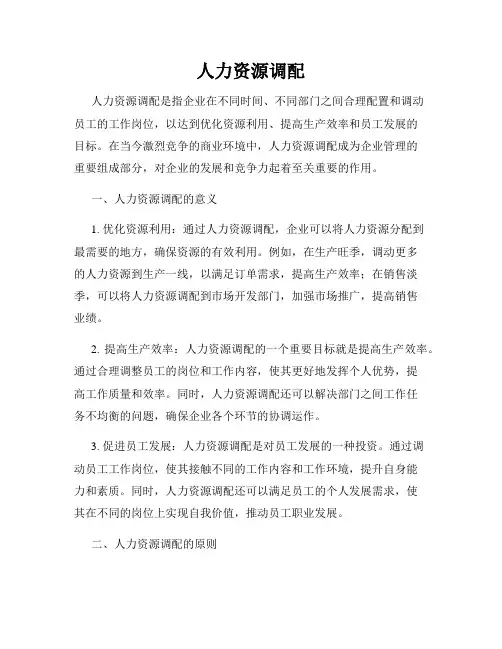 人力资源调配

人力资源调配是指企业在不同时间、不同部门之间合理配置和调动员工的工作岗位，以达到优化资源利用、提高生产效率和员工发展的目标。在当今激烈竞争的商业环境中，人力资源调配成为企业管理的重要组成部分，对企业的发展和竞争力起着至关重要的作用。

一、人力资源调配的意义

1. 优化资源利用：通过人力资源调配，企业可以将人力资源分配到最需要的地方，确保资源的有效利用。例如，在生产旺季，调动更多的人力资源到生产一线，以满足订单需求，提高生产效率；在销售淡季，可以将人力资源调配到市场开发部门，加强市场推广，提高销售业绩。

2. 提高生产效率：人力资源调配的一个重要目标就是提高生产效率。通过合理调整员工的岗位和工作内容，使其更好地发挥个人优势，提高工作质量和效率。同时，人力资源调配还可以解决部门之间工作任务不均衡的问题，确保企业各个环节的协调运作。

3. 促进员工发展：人力资源调配是对员工发展的一种投资。通过调动员工工作岗位，使其接触不同的工作内容和工作环境，提升自身能力和素质。同时，人力资源调配还可以满足员工的个人发展需求，使其在不同的岗位上实现自我价值，推动员工职业发展。

二、人力资源调配的原则